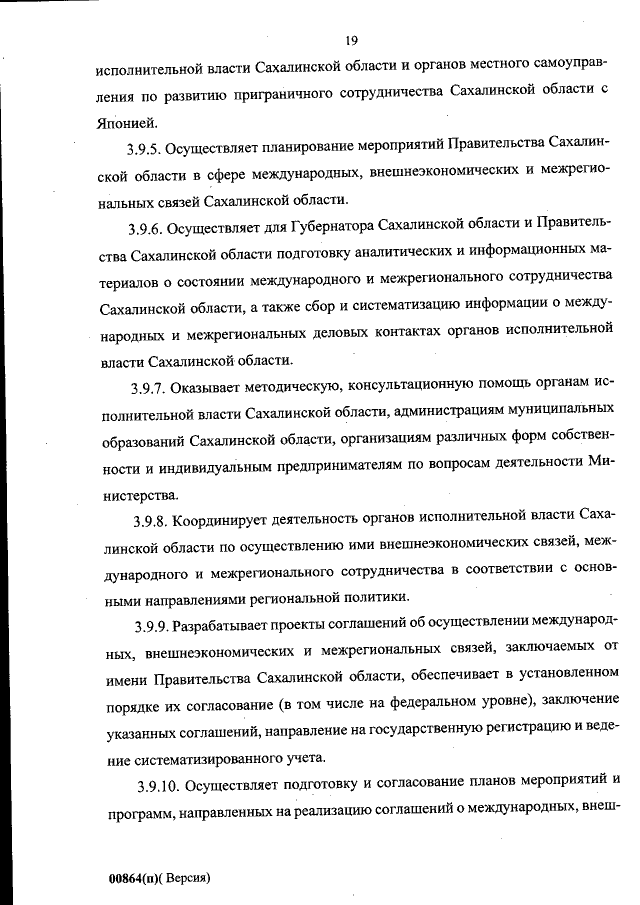 19

исполнительной власти Сахалинской области и органов местного самоуправления по развитию приграничного сотрудничества Сахалинской области с Японией.

3.9.5. Осуществляет планирование мероприятий Правительства Сахалинской области в сфере международных, внешнеэкономических и межрегиональных связей Сахалинской области.

3.9.6. Осуществляет для Губернатора Сахалинской области и Правительства Сахалинской области подготовку аналитических и информационных материалов о состоянии международного и межрегионального сотрудничества Сахалинской области, а также сбор и систематизацию информации о международных и межрегиональных деловых контактах органов исполнительной власти Сахалинской области.

3.9.7. Оказывает методическую, консультационную помощь органам исполнительной власти Сахалинской области, администрациям муниципальных образований Сахалинской области, организациям различных форм собственности и индивидуальным предпринимателям по вопросам деятельности Министерства.

3.9.8. Координирует деятельность органов исполнительной власти Сахалинской области по осуществлению ими внешнеэкономических связей, международного и межрегионального сотрудничества в соответствии с основными направлениями региональной политики.

3.9.9. Разрабатывает проекты соглашений об осуществлении международных, внешнеэкономических и межрегиональных связей, заключаемых от имени Правительства Сахалинской области, обеспечивает в установленном порядке их согласование (в том числе на федеральном уровне), заключение указанных соглашений, направление на государственную регистрацию и ведение систематизированного учета.

3.9.10. Осуществляет подготовку и согласование планов мероприятий и программ, направленных на реализацию соглашений о международных, внеш-

00864(п)( Версия)